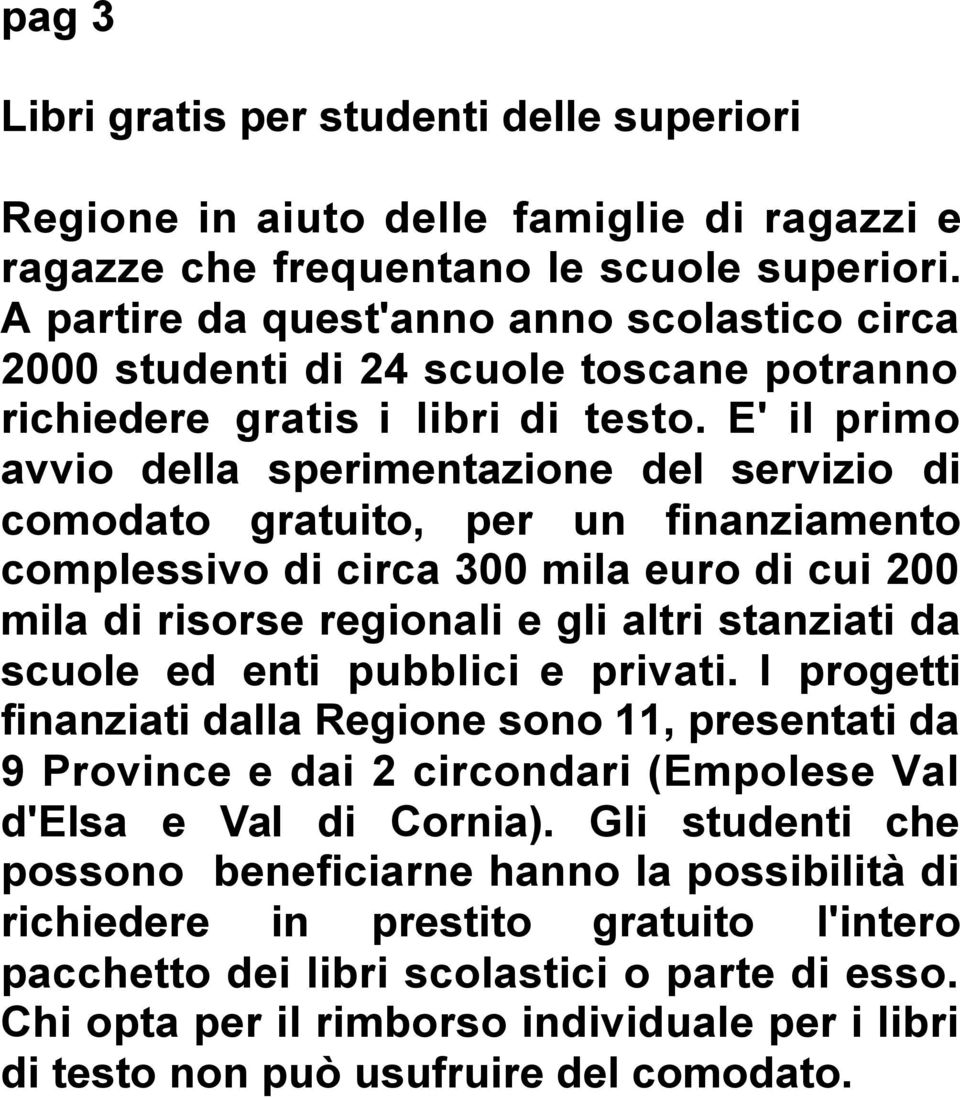 pag 3

Libri gratis per studenti delle superiori

Regione in aiuto delle famiglie di ragazzi e ragazze che frequentano le scuole superiori. A partire da quest'anno anno scolastico circa 2000 studenti di 24 scuole toscane potranno richiedere gratis i libri di testo. E' il primo avvio della sperimentazione del servizio di comodato gratuito, per un finanziamento complessivo di circa 300 mila euro di cui 200 mila di risorse regionali e gli altri stanziati da scuole ed enti pubblici e privati. I progetti finanziati dalla Regione sono 11, presentati da 9 Province e dai 2 circondari (Empolese Val d'Elsa e Val di Cornia). Gli studenti che possono beneficiarne hanno la possibilità di richiedere in prestito gratuito l'intero pacchetto dei libri scolastici o parte di esso. Chi opta per il rimborso individuale per i libri di testo non può usufruire del comodato.